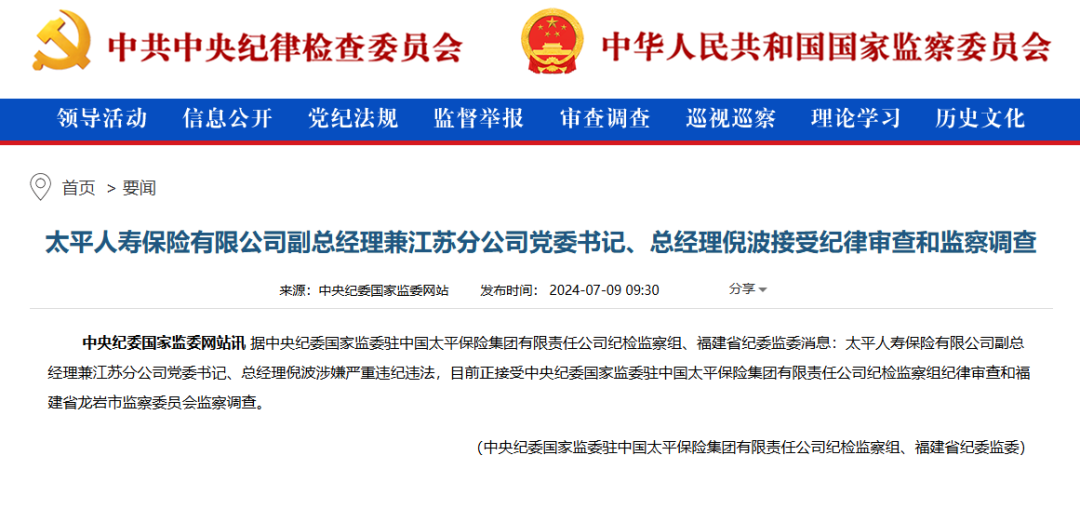 中共中央纪律检查委员会 中华人民共和国国家监察委员会

领导活动 信息公开 党纪法规 监督举报 审查调查 巡视巡察 理论学习 历史文化

首页 > 要闻

太平人寿保险有限公司副总经理兼江苏分公司党委书记、总经理倪波接受纪律审查和监察调查

来源：中央纪委国家监委网站 发布时间：2024-07-09 09:30 分享

中央纪委国家监委网站讯 据中央纪委国家监委驻中国太平保险集团有限责任公司纪检监察组、福建省纪委监委消息：太平人寿保险有限公司副总经理兼江苏分公司党委书记、总经理倪波涉嫌严重违纪违法，目前正接受中央纪委国家监委驻中国太平保险集团有限责任公司纪检监察组纪律审查和福建省龙岩市监察委员会监察调查。

（中央纪委国家监委驻中国太平保险集团有限责任公司纪检监察组、福建省纪委监委）